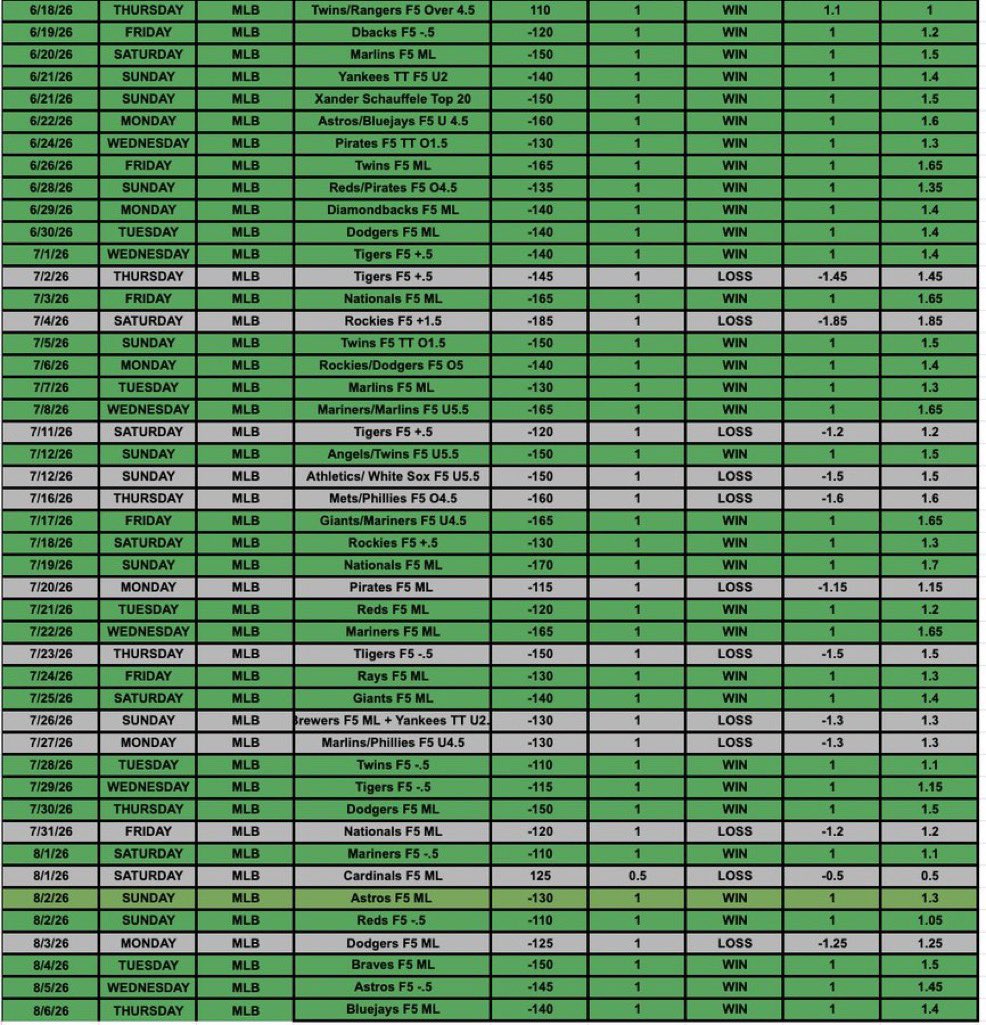 | 6/18/26 | THURSDAY | MLB | Twins/Rangers F5 Over 4.5 | 110 | 1 | WIN | 1.1 | 1 |
|---|---|---|---|---|---|---|---|---|
| 6/19/26 | FRIDAY | MLB | Dbacks F5 -.5 | -120 | 1 | WIN | 1 | 1.2 |
| 6/20/26 | SATURDAY | MLB | Marlins F5 ML | -150 | 1 | WIN | 1 | 1.5 |
| 6/21/26 | SUNDAY | MLB | Yankees TT F5 U2 | -140 | 1 | WIN | 1 | 1.4 |
| 6/21/26 | SUNDAY | MLB | Xander Schauffele Top 20 | -150 | 1 | WIN | 1 | 1.5 |
| 6/22/26 | MONDAY | MLB | Astros/Bluejays F5 U 4.5 | -160 | 1 | WIN | 1 | 1.6 |
| 6/24/26 | WEDNESDAY | MLB | Pirates F5 TT O1.5 | -130 | 1 | WIN | 1 | 1.3 |
| 6/26/26 | FRIDAY | MLB | Twins F5 ML | -165 | 1 | WIN | 1 | 1.65 |
| 6/28/26 | SUNDAY | MLB | Reds/Pirates F5 O4.5 | -135 | 1 | WIN | 1 | 1.35 |
| 6/29/26 | MONDAY | MLB | Diamondbacks F5 ML | -140 | 1 | WIN | 1 | 1.4 |
| 6/30/26 | TUESDAY | MLB | Dodgers F5 ML | -140 | 1 | WIN | 1 | 1.4 |
| 7/1/26 | WEDNESDAY | MLB | Tigers F5 +.5 | -140 | 1 | WIN | 1 | 1.4 |
| 7/2/26 | THURSDAY | MLB | Tigers F5 +.5 | -145 | 1 | LOSS | -1.45 | 1.45 |
| 7/3/26 | FRIDAY | MLB | Nationals F5 ML | -165 | 1 | WIN | 1 | 1.65 |
| 7/4/26 | SATURDAY | MLB | Rockies F5 +1.5 | -185 | 1 | LOSS | -1.85 | 1.85 |
| 7/5/26 | SUNDAY | MLB | Twins F5 TT O1.5 | -150 | 1 | WIN | 1 | 1.5 |
| 7/6/26 | MONDAY | MLB | Rockies/Dodgers F5 O5 | -140 | 1 | WIN | 1 | 1.4 |
| 7/7/26 | TUESDAY | MLB | Marlins F5 ML | -130 | 1 | WIN | 1 | 1.3 |
| 7/8/26 | WEDNESDAY | MLB | Mariners/Marlins F5 U5.5 | -165 | 1 | WIN | 1 | 1.65 |
| 7/11/26 | SATURDAY | MLB | Tigers F5 +.5 | -120 | 1 | LOSS | -1.2 | 1.2 |
| 7/12/26 | SUNDAY | MLB | Angels/Twins F5 U5.5 | -150 | 1 | WIN | 1 | 1.5 |
| 7/12/26 | SUNDAY | MLB | Athletics/ White Sox F5 U5.5 | -150 | 1 | LOSS | -1.5 | 1.5 |
| 7/16/26 | THURSDAY | MLB | Mets/Phillies F5 O4.5 | -160 | 1 | LOSS | -1.6 | 1.6 |
| 7/17/26 | FRIDAY | MLB | Giants/Mariners F5 U4.5 | -165 | 1 | WIN | 1 | 1.65 |
| 7/18/26 | SATURDAY | MLB | Rockies F5 +.5 | -130 | 1 | WIN | 1 | 1.3 |
| 7/19/26 | SUNDAY | MLB | Nationals F5 ML | -170 | 1 | WIN | 1 | 1.7 |
| 7/20/26 | MONDAY | MLB | Pirates F5 ML | -115 | 1 | LOSS | -1.15 | 1.15 |
| 7/21/26 | TUESDAY | MLB | Reds F5 ML | -120 | 1 | WIN | 1 | 1.2 |
| 7/22/26 | WEDNESDAY | MLB | Mariners F5 ML | -165 | 1 | WIN | 1 | 1.65 |
| 7/23/26 | THURSDAY | MLB | Tiigers F5 -.5 | -150 | 1 | LOSS | -1.5 | 1.5 |
| 7/24/26 | FRIDAY | MLB | Rays F5 ML | -130 | 1 | WIN | 1 | 1.3 |
| 7/25/26 | SATURDAY | MLB | Giants F5 ML | -140 | 1 | WIN | 1 | 1.4 |
| 7/26/26 | SUNDAY | MLB | Brewers F5 ML + Yankees TT U2. | -130 | 1 | LOSS | -1.3 | 1.3 |
| 7/27/26 | MONDAY | MLB | Marlins/Phillies F5 U4.5 | -130 | 1 | LOSS | -1.3 | 1.3 |
| 7/28/26 | TUESDAY | MLB | Twins F5 -.5 | -110 | 1 | WIN | 1 | 1.1 |
| 7/29/26 | WEDNESDAY | MLB | Tigers F5 -.5 | -115 | 1 | WIN | 1 | 1.15 |
| 7/30/26 | THURSDAY | MLB | Dodgers F5 ML | -150 | 1 | WIN | 1 | 1.5 |
| 7/31/26 | FRIDAY | MLB | Nationals F5 ML | -120 | 1 | LOSS | -1.2 | 1.2 |
| 8/1/26 | SATURDAY | MLB | Mariners F5 -.5 | -110 | 1 | WIN | 1 | 1.1 |
| 8/1/26 | SATURDAY | MLB | Cardinals F5 ML | 125 | 0.5 | LOSS | -0.5 | 0.5 |
| 8/2/26 | SUNDAY | MLB | Astros F5 ML | -130 | 1 | WIN | 1 | 1.3 |
| 8/2/26 | SUNDAY | MLB | Reds F5 -.5 | -110 | 1 | WIN | 1 | 1.05 |
| 8/3/26 | MONDAY | MLB | Dodgers F5 ML | -125 | 1 | LOSS | -1.25 | 1.25 |
| 8/4/26 | TUESDAY | MLB | Braves F5 ML | -150 | 1 | WIN | 1 | 1.5 |
| 8/5/26 | WEDNESDAY | MLB | Astros F5 -.5 | -145 | 1 | WIN | 1 | 1.45 |
| 8/6/26 | THURSDAY | MLB | Bluejays F5 ML | -140 | 1 | WIN | 1 | 1.4 |